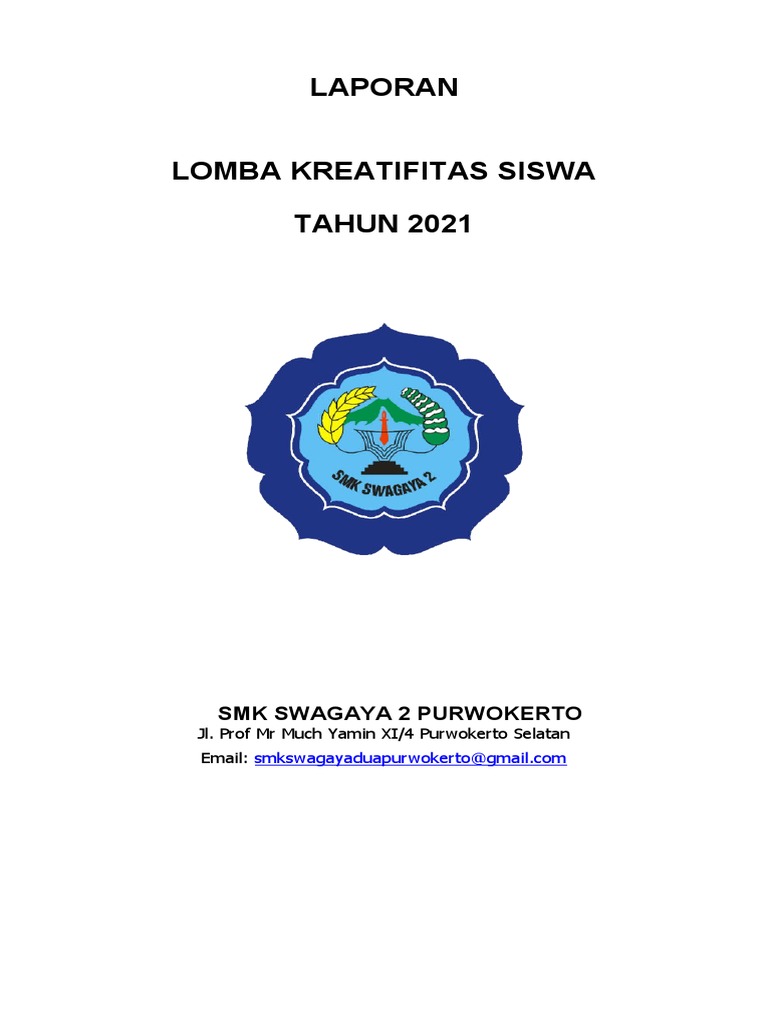 LAPORAN

LOMBA KREATIFITAS SISWA

TAHUN 2021

SMK SWAGAYA 2

SMK SWAGAYA 2 PURWOKERTO

Jl. Prof Mr Much Yamin XI/4 Purwokerto Selatan

Email: smkswagayaduapurwokerto@gmail.com